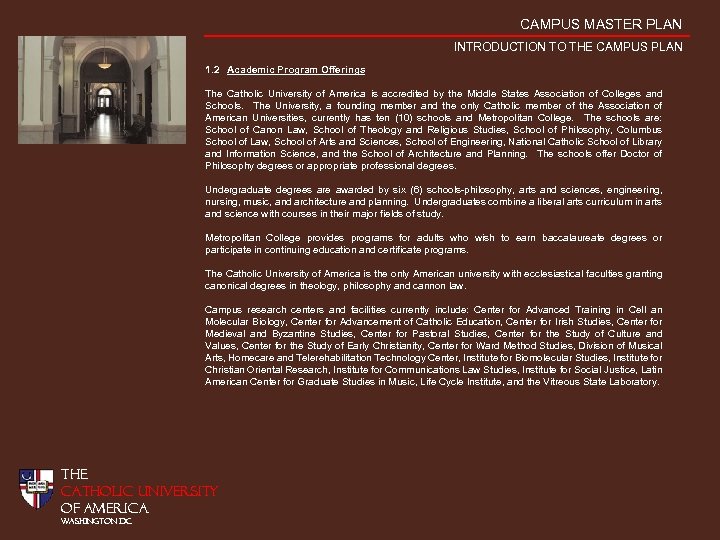 CAMPUS MASTER PLAN

INTRODUCTION TO THE CAMPUS PLAN

1.2 Academic Program Offerings

The Catholic University of America is accredited by the Middle States Association of Colleges and Schools. The University, a founding member and the only Catholic member of the Association of American Universities, currently has ten (10) schools and Metropolitan College. The schools are: School of Canon Law, School of Theology and Religious Studies, School of Philosophy, Columbus School of Law, School of Arts and Sciences, School of Engineering, National Catholic School of Library and Information Science, and the School of Architecture and Planning. The schools offer Doctor of Philosophy degrees or appropriate professional degrees.

Undergraduate degrees are awarded by six (6) schools-philosophy, arts and sciences, engineering, nursing, music, and architecture and planning. Undergraduates combine a liberal arts curriculum in arts and science with courses in their major fields of study.

Metropolitan College provides programs for adults who wish to earn baccalaureate degrees or participate in continuing education and certificate programs.

The Catholic University of America is the only American university with ecclesiastical faculties granting canonical degrees in theology, philosophy and cannon law.

Campus research centers and facilities currently include: Center for Advanced Training in Cell an Molecular Biology, Center for Advancement of Catholic Education, Center for Irish Studies, Center for Medieval and Byzantine Studies, Center for Pastoral Studies, Center for the Study of Culture and Values, Center for the Study of Early Christianity, Center for Ward Method Studies, Division of Musical Arts, Homecare and Telerehabilitation Technology Center, Institute for Biomolecular Studies, Institute for Christian Oriental Research, Institute for Communications Law Studies, Institute for Social Justice, Latin American Center for Graduate Studies in Music, Life Cycle Institute, and the Vitreous State Laboratory.

THE
CATHOLIC UNIVERSITY
OF AMERICA
WASHINGTON DC